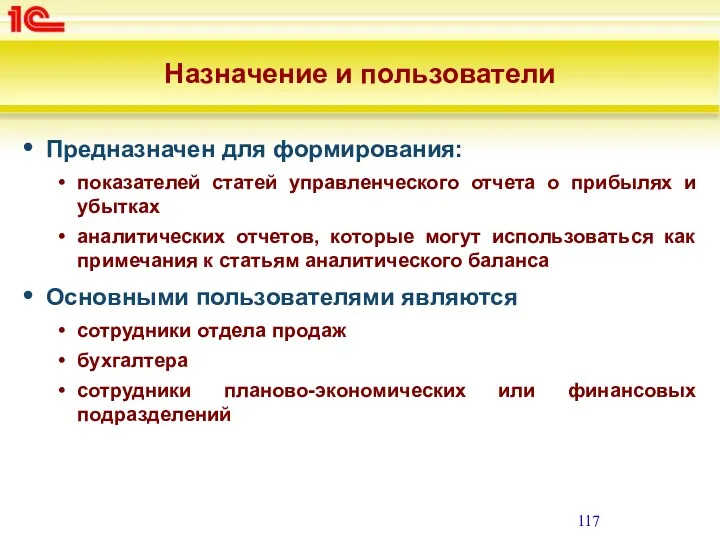 1С

Назначение и пользователи

• Предназначен для формирования:
 • показателей статей управленческого отчета о прибылях и убытках
 • аналитических отчетов, которые могут использоваться как примечания к статьям аналитического баланса
• Основными пользователями являются
 • сотрудники отдела продаж
 • бухгалтера
 • сотрудники планово-экономических или финансовых подразделений

117